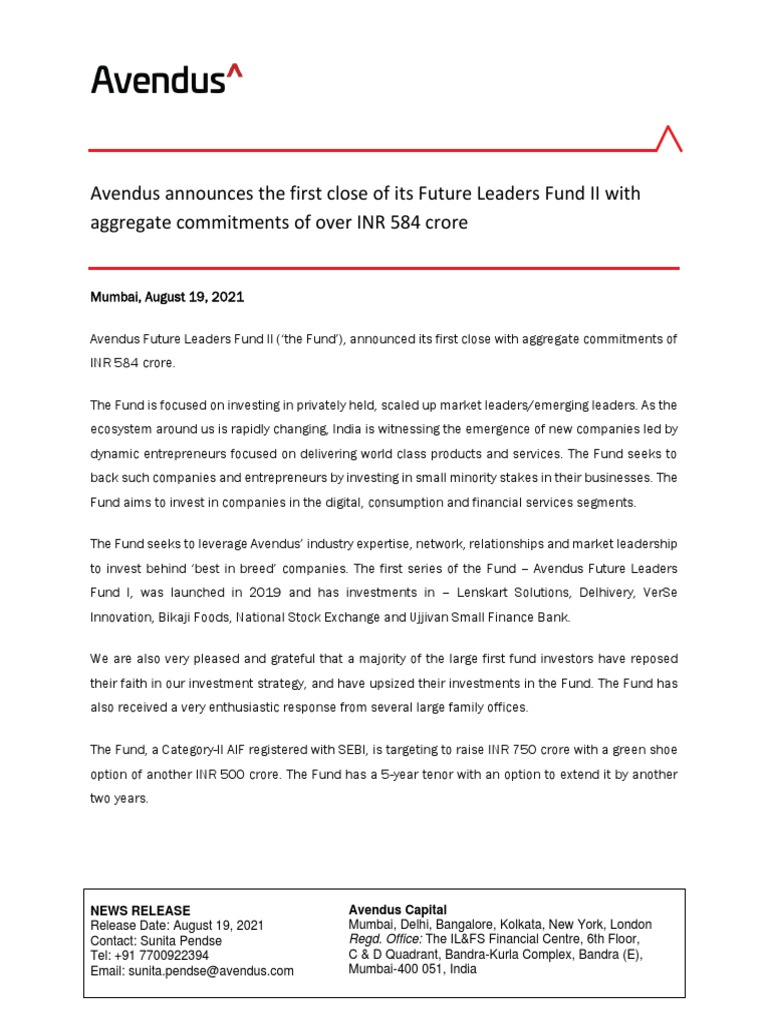 Avendus^

Avendus announces the first close of its Future Leaders Fund II with aggregate commitments of over INR 584 crore

Mumbai, August 19, 2021

Avendus Future Leaders Fund II ('the Fund'), announced its first close with aggregate commitments of INR 584 crore.

The Fund is focused on investing in privately held, scaled up market leaders/emerging leaders. As the ecosystem around us is rapidly changing, India is witnessing the emergence of new companies led by dynamic entrepreneurs focused on delivering world class products and services. The Fund seeks to back such companies and entrepreneurs by investing in small minority stakes in their businesses. The Fund aims to invest in companies in the digital, consumption and financial services segments.

The Fund seeks to leverage Avendus' industry expertise, network, relationships and market leadership to invest behind 'best in breed' companies. The first series of the Fund – Avendus Future Leaders Fund I, was launched in 2019 and has investments in – Lenskart Solutions, Delhivery, VerSe Innovation, Bikaji Foods, National Stock Exchange and Ujjivan Small Finance Bank.

We are also very pleased and grateful that a majority of the large first fund investors have reposed their faith in our investment strategy, and have upsized their investments in the Fund. The Fund has also received a very enthusiastic response from several large family offices.

The Fund, a Category-II AIF registered with SEBI, is targeting to raise INR 750 crore with a green shoe option of another INR 500 crore. The Fund has a 5-year tenor with an option to extend it by another two years.

NEWS RELEASE
Release Date: August 19, 2021
Contact: Sunita Pendse
Tel: +91 7700922394
Email: sunita.pendse@avendus.com

Avendus Capital
Mumbai, Delhi, Bangalore, Kolkata, New York, London
Regd. Office: The IL&FS Financial Centre, 6th Floor, C & D Quadrant, Bandra-Kurla Complex, Bandra (E), Mumbai-400 051, India